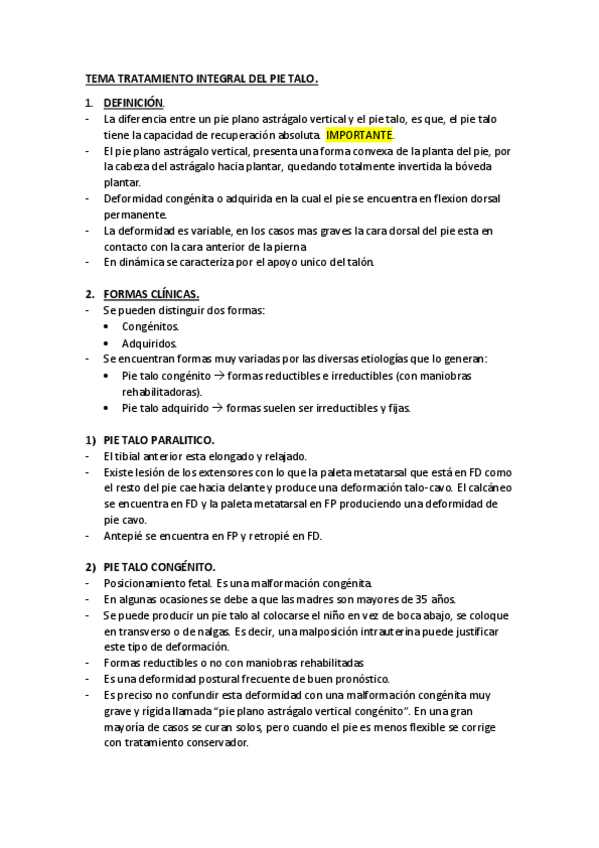 TEMA TRATAMIENTO INTEGRAL DEL PIE TALO.

1. DEFINICIÓN.
- La diferencia entre un pie plano astrágalo vertical y el pie talo, es que, el pie talo tiene la capacidad de recuperación absoluta. IMPORTANTE.
- El pie plano astrágalo vertical, presenta una forma convexa de la planta del pie, por la cabeza del astrágalo hacia plantar, quedando totalmente invertida la bóveda plantar.
- Deformidad congénita o adquirida en la cual el pie se encuentra en flexion dorsal permanente.
- La deformidad es variable, en los casos mas graves la cara dorsal del pie esta en contacto con la cara anterior de la pierna
- En dinámica se caracteriza por el apoyo unico del talón.

2. FORMAS CLÍNICAS.
- Se pueden distinguir dos formas:
• Congénitos.
• Adquiridos.
- Se encuentran formas muy variadas por las diversas etiologías que lo generan:
• Pie talo congénito → formas reductibles e irreductibles (con maniobras rehabilitadoras).
• Pie talo adquirido → formas suelen ser irreductibles y fijas.

1) PIE TALO PARALITICO.
- El tibial anterior esta elongado y relajado.
- Existe lesión de los extensores con lo que la paleta metatarsal que está en FD como el resto del pie cae hacia delante y produce una deformación talo-cavo. El calcáneo se encuentra en FD y la paleta metatarsal en FP produciendo una deformidad de pie cavo.
- Antepié se encuentra en FP y retropié en FD.

2) PIE TALO CONGÉNITO.
- Posicionamiento fetal. Es una malformación congénita.
- En algunas ocasiones se debe a que las madres son mayores de 35 años.
- Se puede producir un pie talo al colocarse el niño en vez de boca abajo, se coloque en transverso o de nalgas. Es decir, una malposición intrauterina puede justificar este tipo de deformación.
- Formas reductibles o no con maniobras rehabilitadas
- Es una deformidad postural frecuente de buen pronóstico.
- Es preciso no confundir esta deformidad con una malformación congénita muy grave y rígida llamada "pie plano astrágalo vertical congénito". En una gran mayoría de casos se curan solos, pero cuando el pie es menos flexible se corrige con tratamiento conservador.